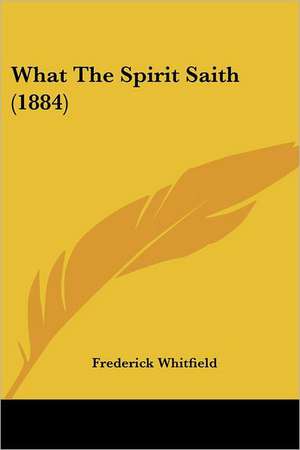 What The Spirit Saith (1884)

Frederick Whitfield